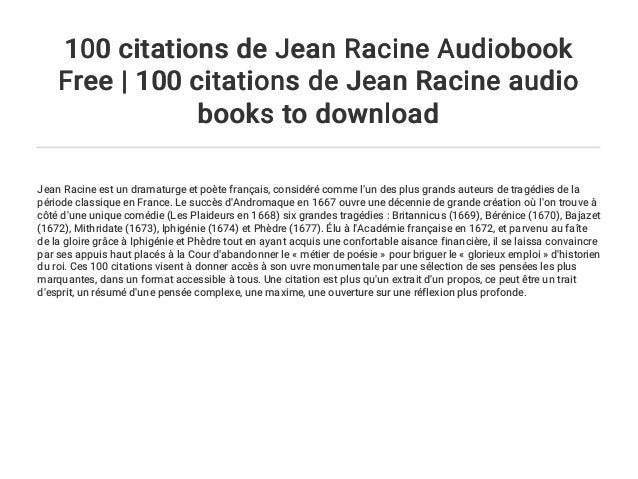 100 citations de Jean Racine Audiobook Free | 100 citations de Jean Racine audio books to download

Jean Racine est un dramaturge et poète français, considéré comme l'un des plus grands auteurs de tragédies de la période classique en France. Le succès d'Andromaque en 1667 ouvre une décennie de grande création où l'on trouve à côté d'une unique comédie (Les Plaideurs en 1668) six grandes tragédies : Britannicus (1669), Bérénice (1670), Bajazet (1672), Mithridate (1673), Iphigénie (1674) et Phèdre (1677). Élu à l'Académie française en 1672, et parvenu au faîte de la gloire grâce à Iphigénie et Phèdre tout en ayant acquis une confortable aisance financière, il se laissa convaincre par ses appuis haut placés à la Cour d'abandonner le « métier de poésie » pour briguer le « glorieux emploi » d'historien du roi. Ces 100 citations visent à donner accès à son uvre monumentale par une sélection de ses pensées les plus marquantes, dans un format accessible à tous. Une citation est plus qu'un extrait d'un propos, ce peut être un trait d'esprit, un résumé d'une pensée complexe, une maxime, une ouverture sur une réflexion plus profonde.